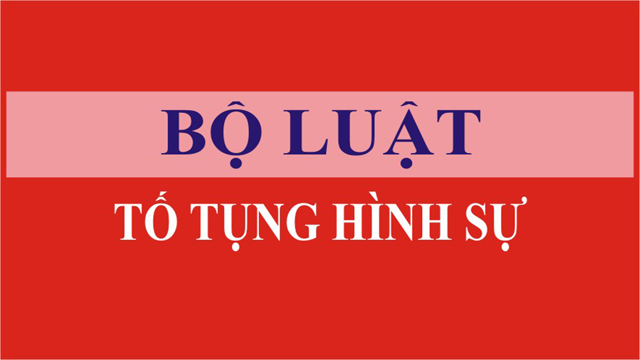 BỘ LUẬT

TỐ TỤNG HÌNH SỰ